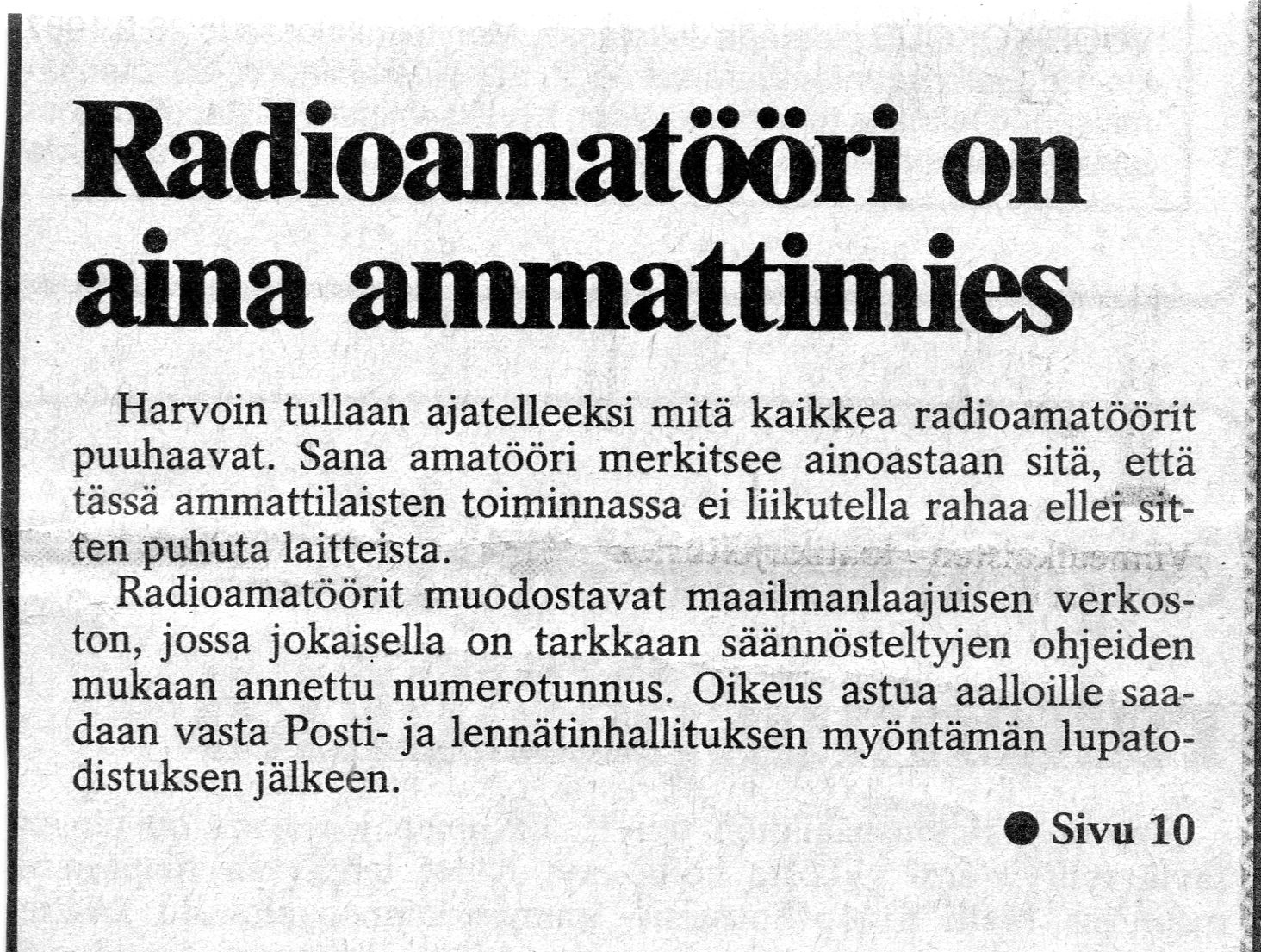 Radioamatööri on aina ammattimies

Harvoin tullaan ajatelleeksi mitä kaikkea radioamatöörit puuhaavat. Sana amatööri merkitsee ainoastaan sitä, että tässä ammattilaisten toiminnassa ei liikutella rahaa ellei sitten puhuta laitteista.

Radioamatöörit muodostavat maailmanlaajuisen verkoston, jossa jokaisella on tarkkaan säännösteltyjen ohjeiden mukaan annettu numerotunnus. Oikeus astua aalloille saadaan vasta Posti- ja lennätinhallituksen myöntämän lupatodistuksen jälkeen.

• Sivu 10